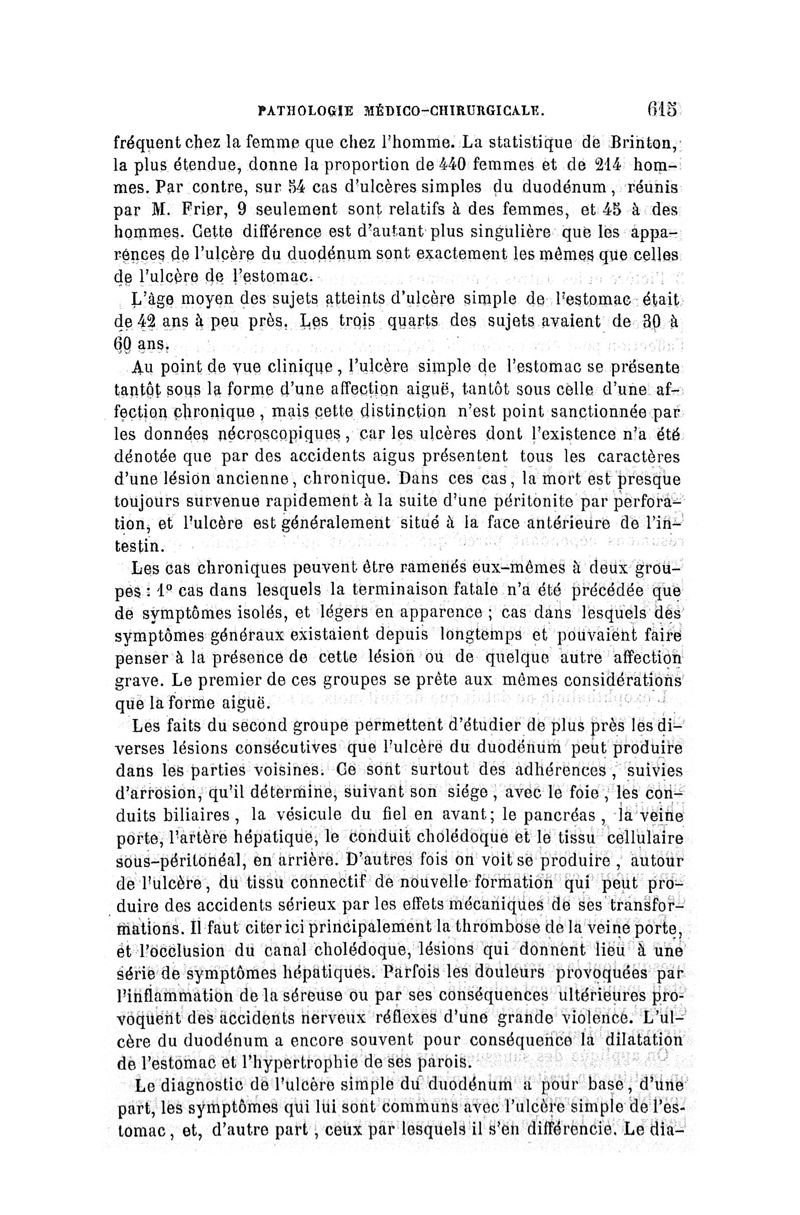 PATHOLOGIE MÉDICO-CHIRURGICALE. 615

fréquent chez la femme que chez l'homme. La statistique de Brinton, la plus étendue, donne la proportion de 440 femmes et de 214 hommes. Par contre, sur 54 cas d'ulcères simples du duodénum, réunis par M. Frier, 9 seulement sont relatifs à des femmes, et 45 à des hommes. Cette différence est d'autant plus singulière que les apparences de l'ulcère du duodénum sont exactement les mêmes que celles de l'ulcère de l'estomac.

L'âge moyen des sujets atteints d'ulcère simple de l'estomac était de 42 ans à peu près. Les trois quarts des sujets avaient de 30 à 60 ans.

Au point de vue clinique, l'ulcère simple de l'estomac se présente tantôt sous la forme d'une affection aiguë, tantôt sous celle d'une affection chronique, mais cette distinction n'est point sanctionnée par les données nécroscopiques, car les ulcères dont l'existence n'a été dénotée que par des accidents aigus présentent tous les caractères d'une lésion ancienne, chronique. Dans ces cas, la mort est presque toujours survenue rapidement à la suite d'une péritonite par perforation, et l'ulcère est généralement situé à la face antérieure de l'intestin.

Les cas chroniques peuvent être ramenés eux-mêmes à deux groupes : 1° cas dans lesquels la terminaison fatale n'a été précédée que de symptômes isolés, et légers en apparence ; cas dans lesquels des symptômes généraux existaient depuis longtemps et pouvaient faire penser à la présence de cette lésion ou de quelque autre affection grave. Le premier de ces groupes se prête aux mêmes considérations que la forme aiguë.

Les faits du second groupe permettent d'étudier de plus près les diverses lésions consécutives que l'ulcère du duodénum peut produire dans les parties voisines. Ce sont surtout des adhérences, suivies d'arrosion, qu'il détermine, suivant son siége, avec le foie, les conduits biliaires, la vésicule du fiel en avant; le pancréas, la veine porte, l'artère hépatique, le conduit cholédoque et le tissu cellulaire sous-péritonéal, en arrière. D'autres fois on voit se produire, autour de l'ulcère, du tissu connectif de nouvelle formation qui peut produire des accidents sérieux par les effets mécaniques de ses transformations. Il faut citer ici principalement la thrombose de la veine porte, et l'occlusion du canal cholédoque, lésions qui donnent lieu à une série de symptômes hépatiques. Parfois les douleurs provoquées par l'inflammation de la séreuse ou par ses conséquences ultérieures provoquent des accidents nerveux réflexes d'une grande violence. L'ulcère du duodénum a encore souvent pour conséquence la dilatation de l'estomac et l'hypertrophie de ses parois.

Le diagnostic de l'ulcère simple du duodénum a pour base, d'une part, les symptômes qui lui sont communs avec l'ulcère simple de l'estomac, et, d'autre part, ceux par lesquels il s'en différencie. Le dia-